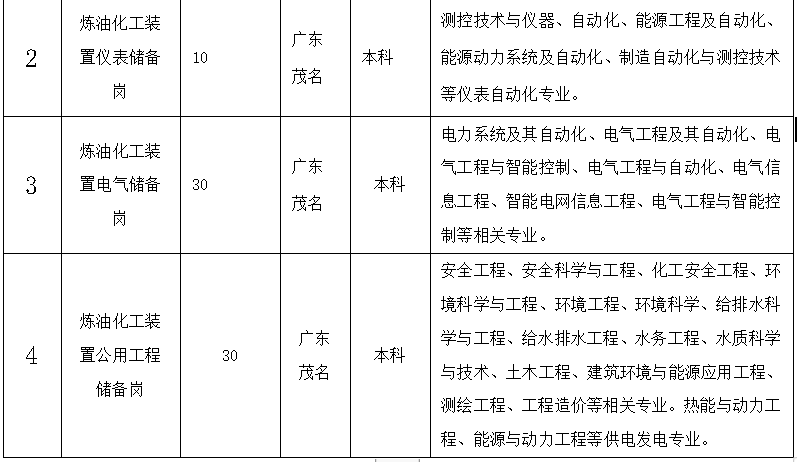 | 2 | 炼油化工装置仪表储备岗 | 10 | 广东茂名 | 本科 | 测控技术与仪器、自动化、能源工程及自动化、能源动力系统及自动化、制造自动化与测控技术等仪表自动化专业。 |
|---|---|---|---|---|---|
| 3 | 炼油化工装置电气储备岗 | 30 | 广东茂名 | 本科 | 电力系统及其自动化、电气工程及其自动化、电气工程与智能控制、电气工程与自动化、电气信息工程、智能电网信息工程、电气工程与智能控制等相关专业。 |
| 4 | 炼油化工装置公用工程储备岗 | 30 | 广东茂名 | 本科 | 安全工程、安全科学与工程、化工安全工程、环境科学与工程、环境工程、环境科学、给排水科学与工程、给水排水工程、水务工程、水质科学与技术、土木工程、建筑环境与能源应用工程、测绘工程、工程造价等相关专业。热能与动力工程、能源与动力工程等供电发电专业。 |